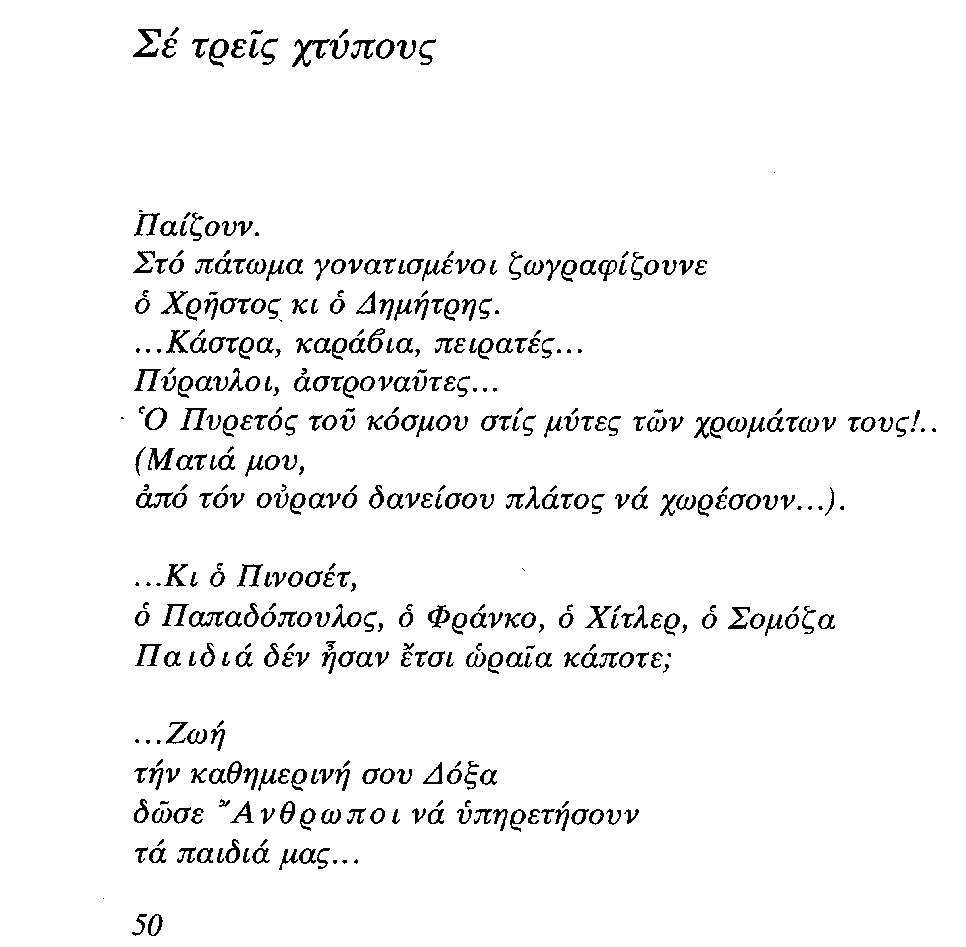 Σέ τρεῖς χτύπους

Παίζουν.
Στό πάτωμα γονατισμένοι ζωγραφίζουνε
ὁ Χρῆστος κι ὁ Δημήτρης.
...Κάστρα, καράβια, πειρατές...
Πύραυλοι, ἀστροναῦτες...
Ὁ Πυρετός τοῦ κόσμου στίς μύτες τῶν χρωμάτων τους!..
(Ματιά μου,
ἀπό τόν οὐρανό δανείσου πλάτος νά χωρέσουν...).

...Κι ὁ Πινοσέτ,
ὁ Παπαδόπουλος, ὁ Φράνκο, ὁ Χίτλερ, ὁ Σομόζα
Παιδιά δέν ἦσαν ἔτσι ὡραῖα κάποτε;

...Ζωή
τήν καθημερινή σου Δόξα
δῶσε Ἄνθρωποι νά ὑπηρετήσουν
τά παιδιά μας...

50